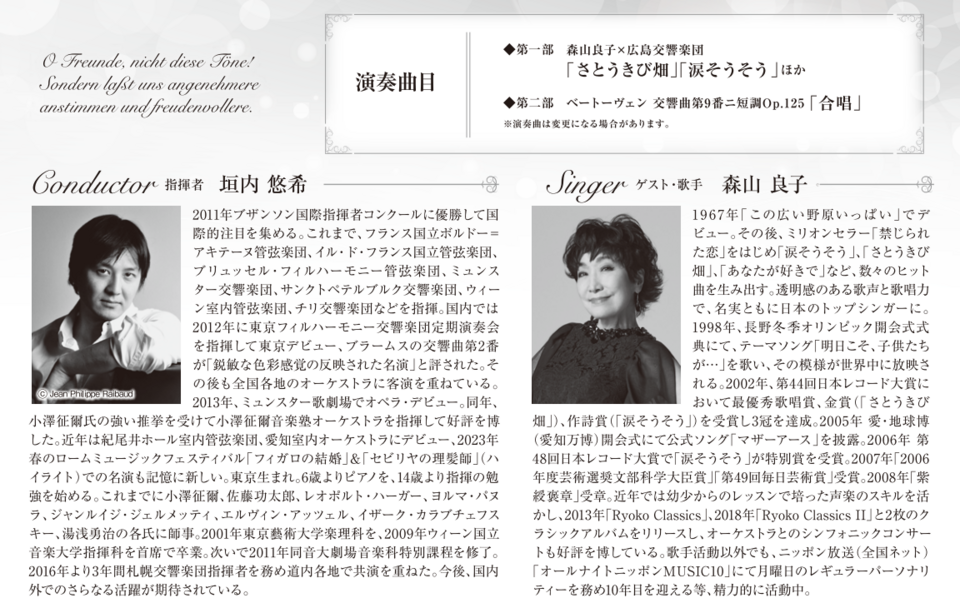 O Freunde, nicht diese Töne! Sondern laßt uns angenehmere anstimmen und freudenvollere.

演奏曲目

◆第一部　森山良子×広島交響楽団
「さとうきび畑」「涙そうそう」ほか

◆第二部　ベートーヴェン 交響曲第9番ニ短調Op.125「合唱」
※演奏曲は変更になる場合があります。

Conductor 指揮者　垣内 悠希

© Jean Philippe Raibaud

2011年ブザンソン国際指揮者コンクールに優勝して国際的注目を集める。これまで、フランス国立ボルドー＝アキテーヌ管弦楽団、イル・ド・フランス国立管弦楽団、ブリュッセル・フィルハーモニー管弦楽団、ミュンスター交響楽団、サンクトペテルブルク交響楽団、ウィーン室内管弦楽団、チリ交響楽団などを指揮。国内では2012年に東京フィルハーモニー交響楽団定期演奏会を指揮して東京デビュー、ブラームスの交響曲第2番が「鋭敏な色彩感覚の反映された名演」と評された。その後も全国各地のオーケストラに客演を重ねている。2013年、ミュンスター歌劇場でオペラ・デビュー。同年、小澤征爾氏の強い推挙を受けて小澤征爾音楽塾オーケストラを指揮して好評を博した。近年は紀尾井ホール室内管弦楽団、愛知室内オーケストラにデビュー、2023年春のロームミュージックフェスティバル「フィガロの結婚」&「セビリヤの理髪師」(ハイライト)での名演も記憶に新しい。東京生まれ。6歳よりピアノを、14歳より指揮の勉強を始める。これまでに小澤征爾、佐藤功太郎、レオポルト・ハーガー、ヨルマ・パヌラ、ジャンルイジ・ジェルメッティ、エルヴィン・アッツェル、イザーク・カラブチェフスキー、湯浅勇治の各氏に師事。2001年東京藝術大学楽理科を、2009年ウィーン国立音楽大学指揮科を首席で卒業。次いで2011年同音大劇場音楽科特別課程を修了。2016年より3年間札幌交響楽団指揮者を務め道内各地で共演を重ねた。今後、国内外でのさらなる活躍が期待されている。

Singer ゲスト・歌手　森山 良子

1967年「この広い野原いっぱい」でデビュー。その後、ミリオンセラー「禁じられた恋」をはじめ「涙そうそう」、「さとうきび畑」、「あなたが好きで」など、数々のヒット曲を生み出す。透明感のある歌声と歌唱力で、名実ともに日本のトップシンガーに。1998年、長野冬季オリンピック開会式式典にて、テーマソング「明日こそ、子供たちが…」を歌い、その模様が世界中に放映される。2002年、第44回日本レコード大賞において最優秀歌唱賞、金賞(「さとうきび畑」)、作詩賞(「涙そうそう」)を受賞し3冠を達成。2005年 愛・地球博(愛知万博)開会式にて公式ソング「マザーアース」を披露。2006年 第48回日本レコード大賞で「涙そうそう」が特別賞を受賞。2007年「2006年度芸術選奨文部科学大臣賞」「第49回毎日芸術賞」受賞。2008年「紫綬褒章」受章。近年では幼少からのレッスンで培った声楽のスキルを活かし、2013年「Ryoko Classics」、2018年「Ryoko Classics II」と2枚のクラシックアルバムをリリースし、オーケストラとのシンフォニックコンサートも好評を博している。歌手活動以外でも、ニッポン放送(全国ネット)「オールナイトニッポンMUSIC10」にて月曜日のレギュラーパーソナリティーを務め10年目を迎える等、精力的に活動中。